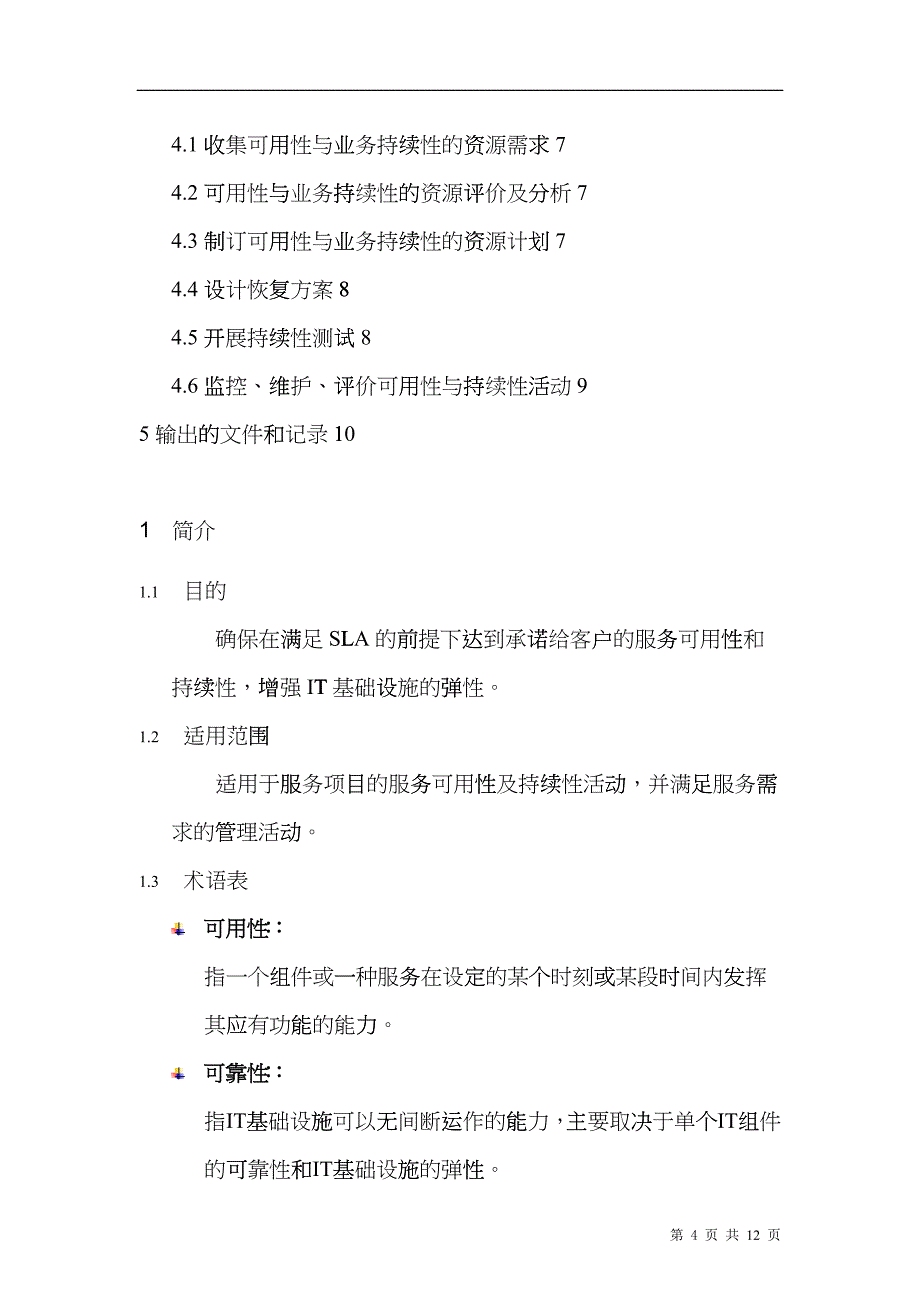 4.1 收集可用性与业务持续性的资源需求 7

4.2 可用性与业务持续性的资源评价及分析 7

4.3 制订可用性与业务持续性的资源计划 7

4.4 设计恢复方案 8

4.5 开展持续性测试 8

4.6 监控、维护、评价可用性与持续性活动 9

5 输出的文件和记录 10

1 简介

1.1 目的

确保在满足 SLA 的前提下达到承诺给客户的服务可用性和持续性，增强 IT 基础设施的弹性。

1.2 适用范围

适用于服务项目的服务可用性及持续性活动，并满足服务需求的管理活动。

1.3 术语表

可用性：

指一个组件或一种服务在设定的某个时刻或某段时间内发挥其应有功能的能力。

可靠性：

指IT基础设施可以无间断运作的能力，主要取决于单个IT组件的可靠性和IT基础设施的弹性。

第 4 页 共 12 页